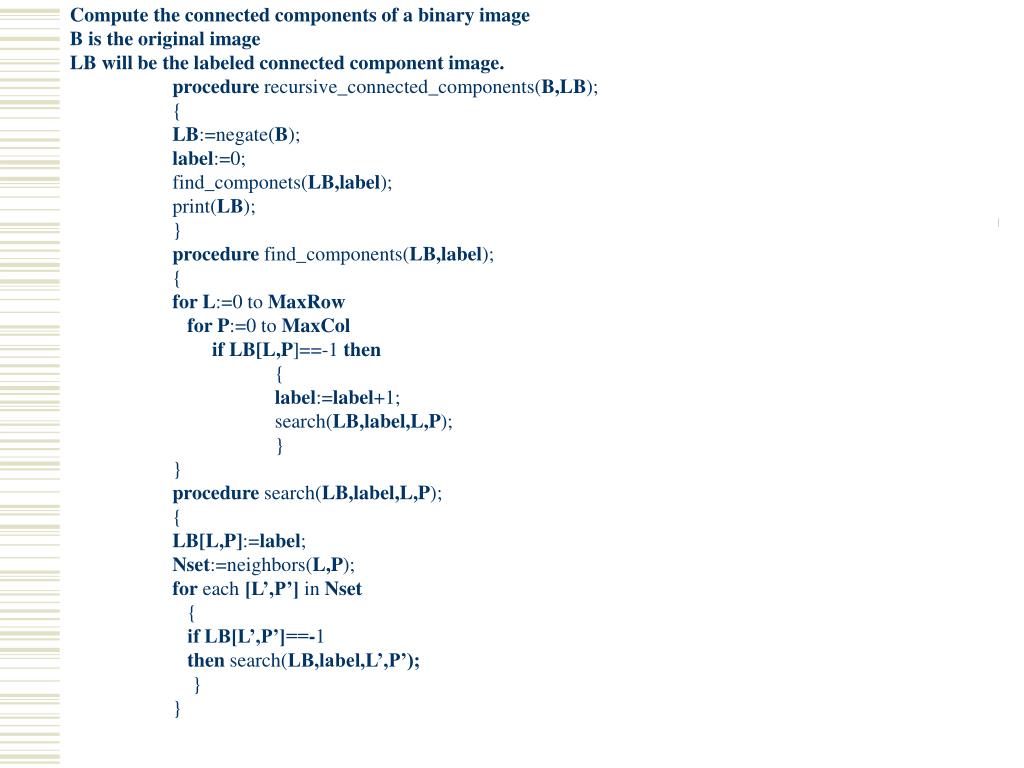 Compute the connected components of a binary image
B is the original image
LB will be the labeled connected component image.

procedure recursive_connected_components(B,LB);
{
LB:=negate(B);
label:=0;
find_componets(LB,label);
print(LB);
}
procedure find_components(LB,label);
{
for L:=0 to MaxRow
for P:=0 to MaxCol
if LB[L,P]==-1 then
{
label:=label+1;
search(LB,label,L,P);
}
}
procedure search(LB,label,L,P);
{
LB[L,P]:=label;
Nset:=neighbors(L,P);
for each [L’,P’] in Nset
{
if LB[L’,P’]==-1
then search(LB,label,L’,P’);
}
}